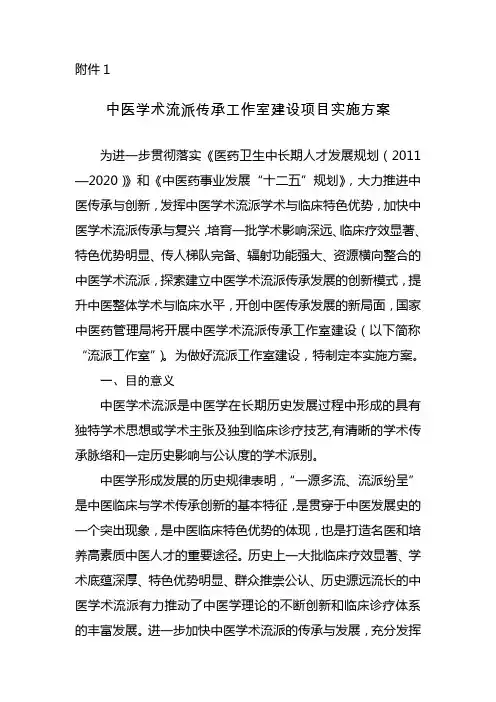 附件 1

中医学术流派传承工作室建设项目实施方案

为进一步贯彻落实《医药卫生中长期人才发展规划（2011—2020）》和《中医药事业发展“十二五”规划》，大力推进中医传承与创新，发挥中医学术流派学术与临床特色优势，加快中医学术流派传承与复兴，培育一批学术影响深远、临床疗效显著、特色优势明显、传人梯队完备、辐射功能强大、资源横向整合的中医学术流派，探索建立中医学术流派传承发展的创新模式，提升中医整体学术与临床水平，开创中医传承发展的新局面，国家中医药管理局将开展中医学术流派传承工作室建设（以下简称“流派工作室”）。为做好流派工作室建设，特制定本实施方案。

一、目的意义

中医学术流派是中医学在长期历史发展过程中形成的具有独特学术思想或学术主张及独到临床诊疗技艺,有清晰的学术传承脉络和一定历史影响与公认度的学术派别。

中医学形成发展的历史规律表明，“一源多流、流派纷呈”是中医临床与学术传承创新的基本特征，是贯穿于中医发展史的一个突出现象，是中医临床特色优势的体现，也是打造名医和培养高素质中医人才的重要途径。历史上一大批临床疗效显著、学术底蕴深厚、特色优势明显、群众推崇公认、历史源远流长的中医学术流派有力推动了中医学理论的不断创新和临床诊疗体系的丰富发展。进一步加快中医学术流派的传承与发展，充分发挥